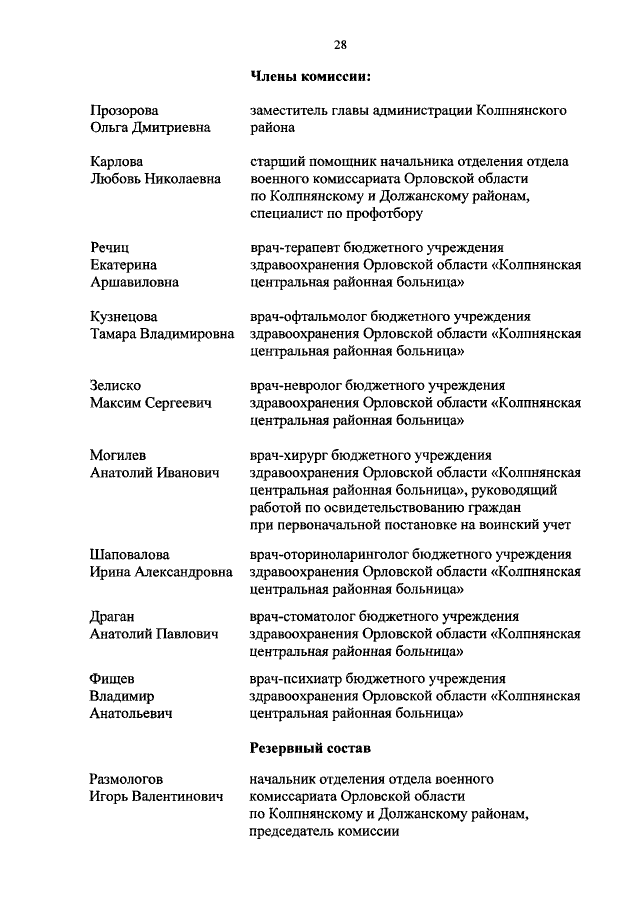 28

Члены комиссии:

Прозорова Ольга Дмитриевна

заместитель главы администрации Колпнянского района

Карлова Любовь Николаевна

старший помощник начальника отделения отдела военного комиссариата Орловской области по Колпнянскому и Должанскому районам, специалист по профотбору

Речиц Екатерина Аршавиловна

врач-терапевт бюджетного учреждения здравоохранения Орловской области «Колпнянская центральная районная больница»

Кузнецова Тамара Владимировна

врач-офтальмолог бюджетного учреждения здравоохранения Орловской области «Колпнянская центральная районная больница»

Зелиско Максим Сергеевич

врач-невролог бюджетного учреждения здравоохранения Орловской области «Колпнянская центральная районная больница»

Могилев Анатолий Иванович

врач-хирург бюджетного учреждения здравоохранения Орловской области «Колпнянская центральная районная больница», руководящий работой по освидетельствованию граждан при первоначальной постановке на воинский учет

Шаповалова Ирина Александровна

врач-оториноларинголог бюджетного учреждения здравоохранения Орловской области «Колпнянская центральная районная больница»

Драган Анатолий Павлович

врач-стоматолог бюджетного учреждения здравоохранения Орловской области «Колпнянская центральная районная больница»

Фищев Владимир Анатольевич

врач-психиатр бюджетного учреждения здравоохранения Орловской области «Колпнянская центральная районная больница»

Резервный состав

Размологов Игорь Валентинович

начальник отделения отдела военного комиссариата Орловской области по Колпнянскому и Должанскому районам, председатель комиссии